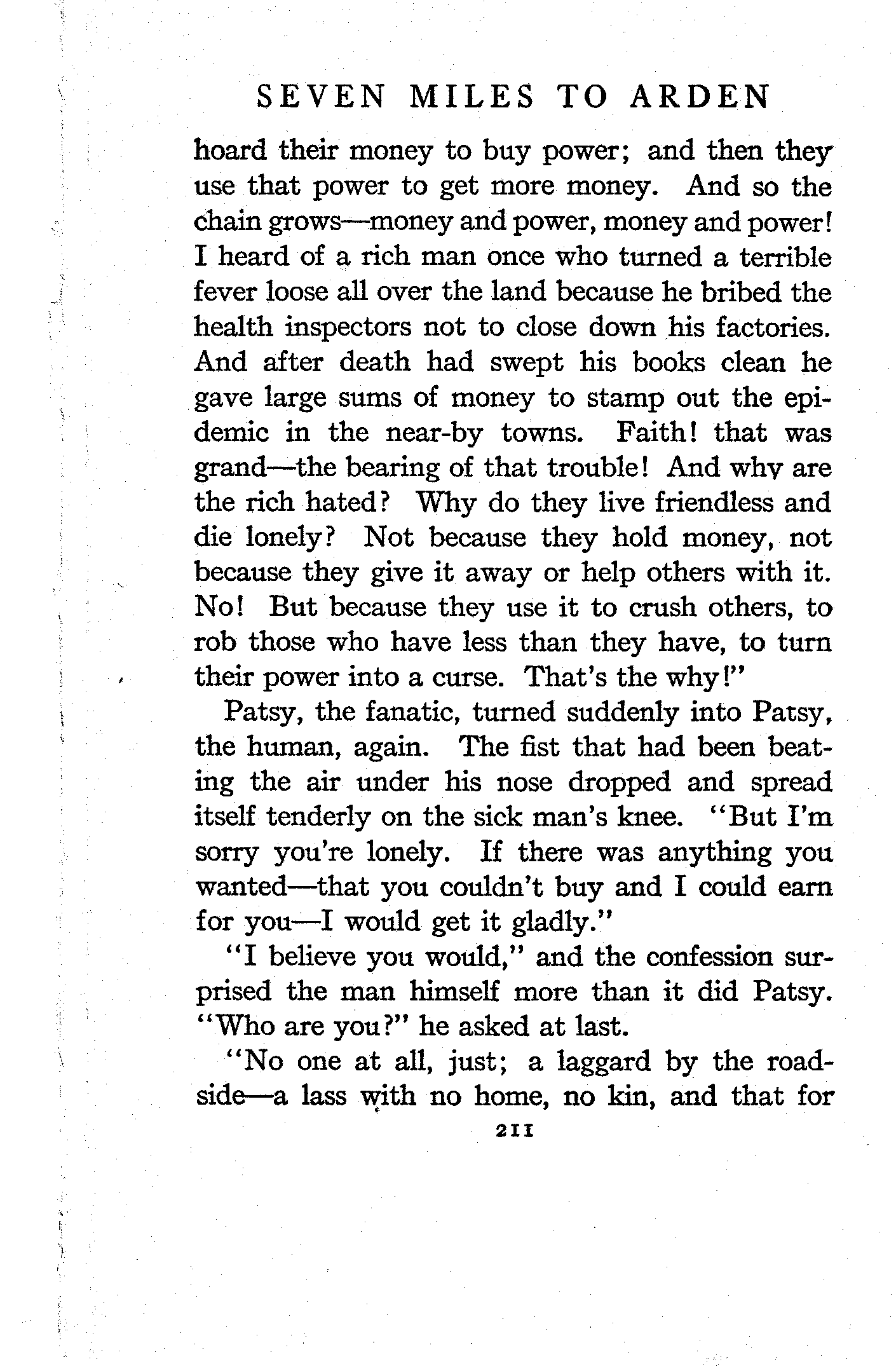 SEVEN MILES TO ARDEN

hoard their money to buy power; and then they use that power to get more money. And so the chain grows—money and power, money and power! I heard of a rich man once who turned a terrible fever loose all over the land because he bribed the health inspectors not to close down his factories. And after death had swept his books clean he gave large sums of money to stamp out the epidemic in the near-by towns. Faith! that was grand—the bearing of that trouble! And why are the rich hated? Why do they live friendless and die lonely? Not because they hold money, not because they give it away or help others with it. No! But because they use it to crush others, to rob those who have less than they have, to turn their power into a curse. That's the why!"

Patsy, the fanatic, turned suddenly into Patsy, the human, again. The fist that had been beating the air under his nose dropped and spread itself tenderly on the sick man's knee. "But I'm sorry you're lonely. If there was anything you wanted—that you couldn't buy and I could earn for you—I would get it gladly."

"I believe you would," and the confession surprised the man himself more than it did Patsy. "Who are you?" he asked at last.

"No one at all, just; a laggard by the roadside—a lass with no home, no kin, and that for

211